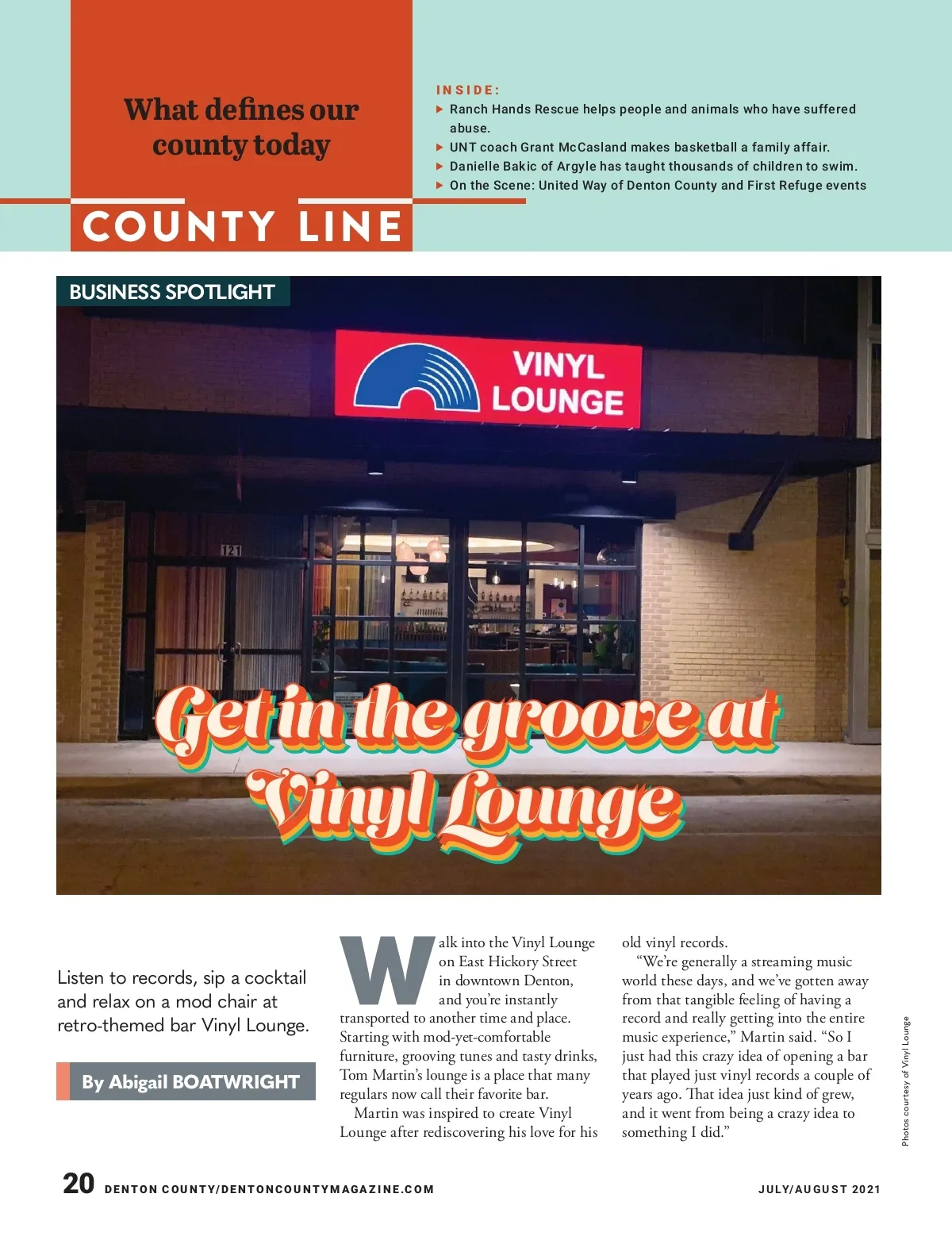 What defines our county today

COUNTY LINE

INSIDE:
▶ Ranch Hands Rescue helps people and animals who have suffered abuse.
▶ UNT coach Grant McCasland makes basketball a family affair.
▶ Danielle Bakic of Argyle has taught thousands of children to swim.
▶ On the Scene: United Way of Denton County and First Refuge events

BUSINESS SPOTLIGHT

VINYL LOUNGE

121

Get in the groove at Vinyl Lounge

Listen to records, sip a cocktail and relax on a mod chair at retro-themed bar Vinyl Lounge.

By Abigail BOATWRIGHT

Walk into the Vinyl Lounge on East Hickory Street in downtown Denton, and you're instantly transported to another time and place. Starting with mod-yet-comfortable furniture, grooving tunes and tasty drinks, Tom Martin's lounge is a place that many regulars now call their favorite bar.

Martin was inspired to create Vinyl Lounge after rediscovering his love for his old vinyl records.

"We're generally a streaming music world these days, and we've gotten away from that tangible feeling of having a record and really getting into the entire music experience," Martin said. "So I just had this crazy idea of opening a bar that played just vinyl records a couple of years ago. That idea just kind of grew, and it went from being a crazy idea to something I did."

Photos courtesy of Vinyl Lounge

20 DENTON COUNTY/DENTONCOUNTYMAGAZINE.COM

JULY/AUGUST 2021